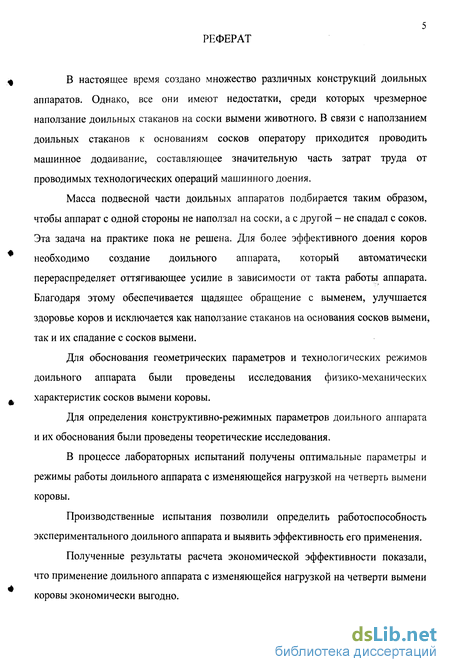 5

РЕФЕРАТ

В настоящее время создано множество различных конструкций доильных аппаратов. Однако, все они имеют недостатки, среди которых чрезмерное наползание доильных стаканов на соски вымени животного. В связи с наползанием доильных стаканов к основаниям сосков оператору приходится проводить машинное додаивание, составляющее значительную часть затрат труда от проводимых технологических операций машинного доения.

Масса подвесной части доильных аппаратов подбирается таким образом, чтобы аппарат с одной стороны не наползал на соски, а с другой – не спадал с соков. Эта задача на практике пока не решена. Для более эффективного доения коров необходимо создание доильного аппарата, который автоматически перераспределяет оттягивающее усилие в зависимости от такта работы аппарата. Благодаря этому обеспечивается щадящее обращение с выменем, улучшается здоровье коров и исключается как наползание стаканов на основания сосков вымени, так и их спадание с сосков вымени.

Для обоснования геометрических параметров и технологических режимов доильного аппарата были проведены исследования физико-механических характеристик сосков вымени коровы.

Для определения конструктивно-режимных параметров доильного аппарата и их обоснования были проведены теоретические исследования.

В процессе лабораторных испытаний получены оптимальные параметры и режимы работы доильного аппарата с изменяющейся нагрузкой на четверть вымени коровы.

Производственные испытания позволили определить работоспособность экспериментального доильного аппарата и выявить эффективность его применения.

Полученные результаты расчета экономической эффективности показали, что применение доильного аппарата с изменяющейся нагрузкой на четверти вымени коровы экономически выгодно.

dsLib.net
библиотека диссертаций